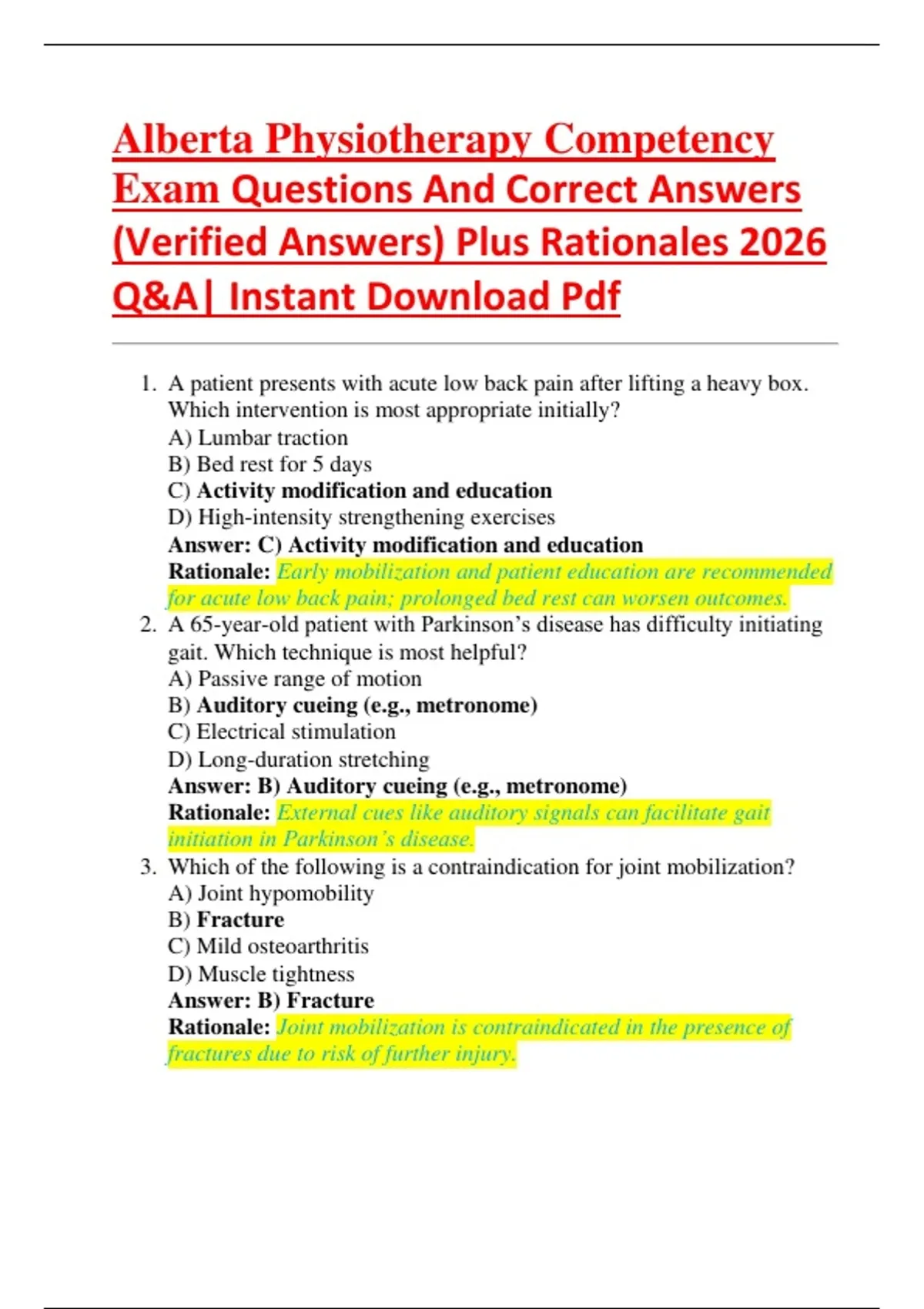 Alberta Physiotherapy Competency Exam Questions And Correct Answers (Verified Answers) Plus Rationales 2026 Q&A| Instant Download Pdf

1. A patient presents with acute low back pain after lifting a heavy box. Which intervention is most appropriate initially?
A) Lumbar traction
B) Bed rest for 5 days
C) Activity modification and education
D) High-intensity strengthening exercises
Answer: C) Activity modification and education
Rationale: Early mobilization and patient education are recommended for acute low back pain; prolonged bed rest can worsen outcomes.
2. A 65-year-old patient with Parkinson's disease has difficulty initiating gait. Which technique is most helpful?
A) Passive range of motion
B) Auditory cueing (e.g., metronome)
C) Electrical stimulation
D) Long-duration stretching
Answer: B) Auditory cueing (e.g., metronome)
Rationale: External cues like auditory signals can facilitate gait initiation in Parkinson's disease.
3. Which of the following is a contraindication for joint mobilization?
A) Joint hypomobility
B) Fracture
C) Mild osteoarthritis
D) Muscle tightness
Answer: B) Fracture
Rationale: Joint mobilization is contraindicated in the presence of fractures due to risk of further injury.